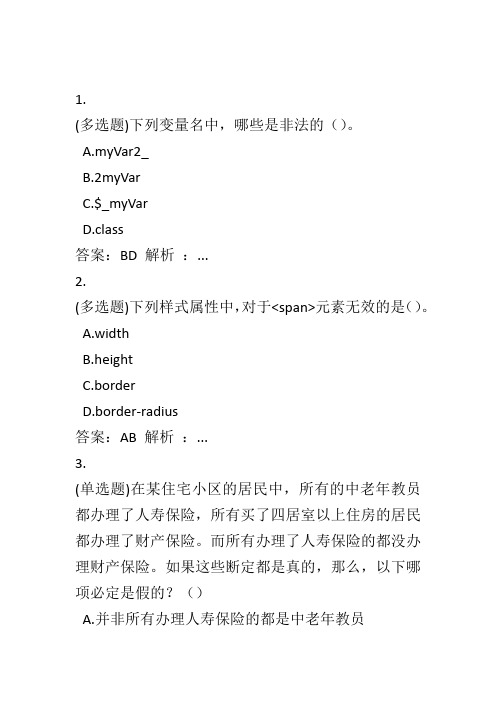 1.
(多选题)下列变量名中，哪些是非法的（）。
A.myVar2_
B.2myVar
C.$_myVar
D.class
答案：BD 解析 ：...
2.
(多选题)下列样式属性中，对于<span>元素无效的是()。
A.width
B.height
C.border
D.border-radius
答案：AB 解析 ：...
3.
(单选题)在某住宅小区的居民中，所有的中老年教员都办理了人寿保险，所有买了四居室以上住房的居民都办理了财产保险。而所有办理了人寿保险的都没办理财产保险。如果这些断定都是真的，那么，以下哪项必定是假的？（）
A.并非所有办理人寿保险的都是中老年教员